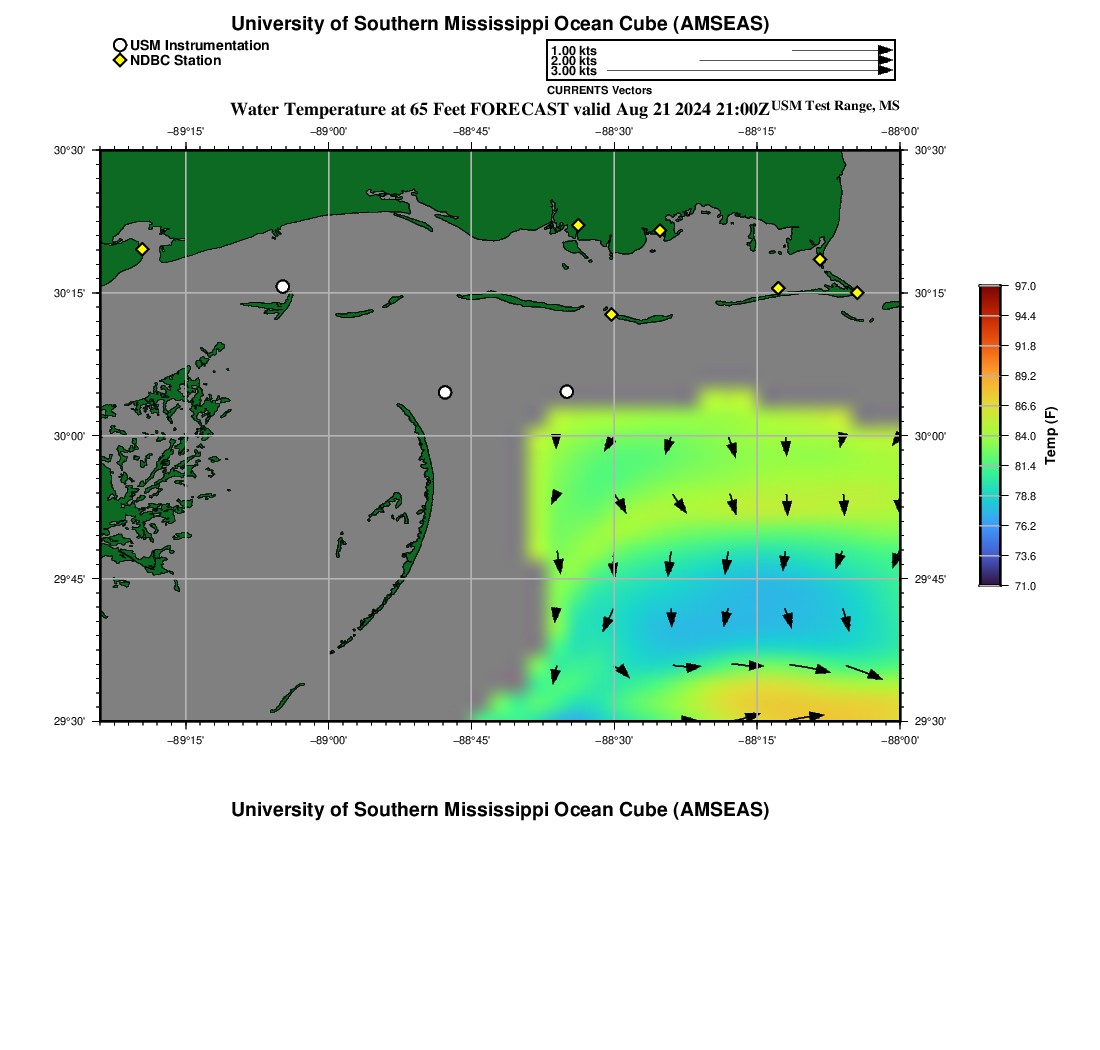 University of Southern Mississippi Ocean Cube (AMSEAS)

USM Instrumentation
NDBC Station

1.00 kts
2.00 kts
3.00 kts
CURRENTS Vectors

Water Temperature at 65 Feet FORECAST valid Aug 21 2024 21:00Z USM Test Range, MS

−89°15' −89°00' −88°45' −88°30' −88°15' −88°00'

30°30' 30°15' 30°00' 29°45' 29°30'

30°30' 30°15' 30°00' 29°45' 29°30'

−89°15' −89°00' −88°45' −88°30' −88°15' −88°00'

97.0
94.4
91.8
89.2
86.6
84.0
81.4
78.8
76.2
73.6
71.0
Temp (F)

University of Southern Mississippi Ocean Cube (AMSEAS)